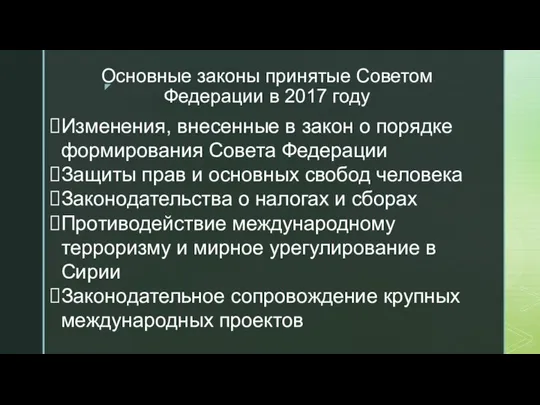 Основные законы принятые Советом Федерации в 2017 году

Изменения, внесенные в закон о порядке формирования Совета Федерации
Защиты прав и основных свобод человека
Законодательства о налогах и сборах
Противодействие международному терроризму и мирное урегулирование в Сирии
Законодательное сопровождение крупных международных проектов